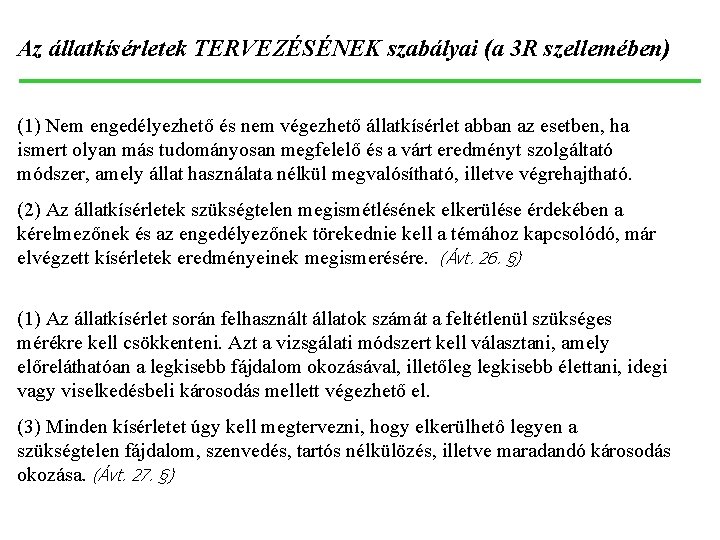 Az állatkísérletek TERVEZÉSÉNEK szabályai (a 3R szellemében)

(1) Nem engedélyezhető és nem végezhető állatkísérlet abban az esetben, ha ismert olyan más tudományosan megfelelő és a várt eredményt szolgáltató módszer, amely állat használata nélkül megvalósítható, illetve végrehajtható.

(2) Az állatkísérletek szükségtelen megismétlésének elkerülése érdekében a kérelmezőnek és az engedélyezőnek törekednie kell a témához kapcsolódó, már elvégzett kísérletek eredményeinek megismerésére. (Ávt. 26. §)

(1) Az állatkísérlet során felhasznált állatok számát a feltétlenül szükséges mérékre kell csökkenteni. Azt a vizsgálati módszert kell választani, amely előreláthatóan a legkisebb fájdalom okozásával, illetőleg legkisebb élettani, idegi vagy viselkedésbeli károsodás mellett végezhető el.

(3) Minden kísérletet úgy kell megtervezni, hogy elkerülhetô legyen a szükségtelen fájdalom, szenvedés, tartós nélkülözés, illetve maradandó károsodás okozása. (Ávt. 27. §)